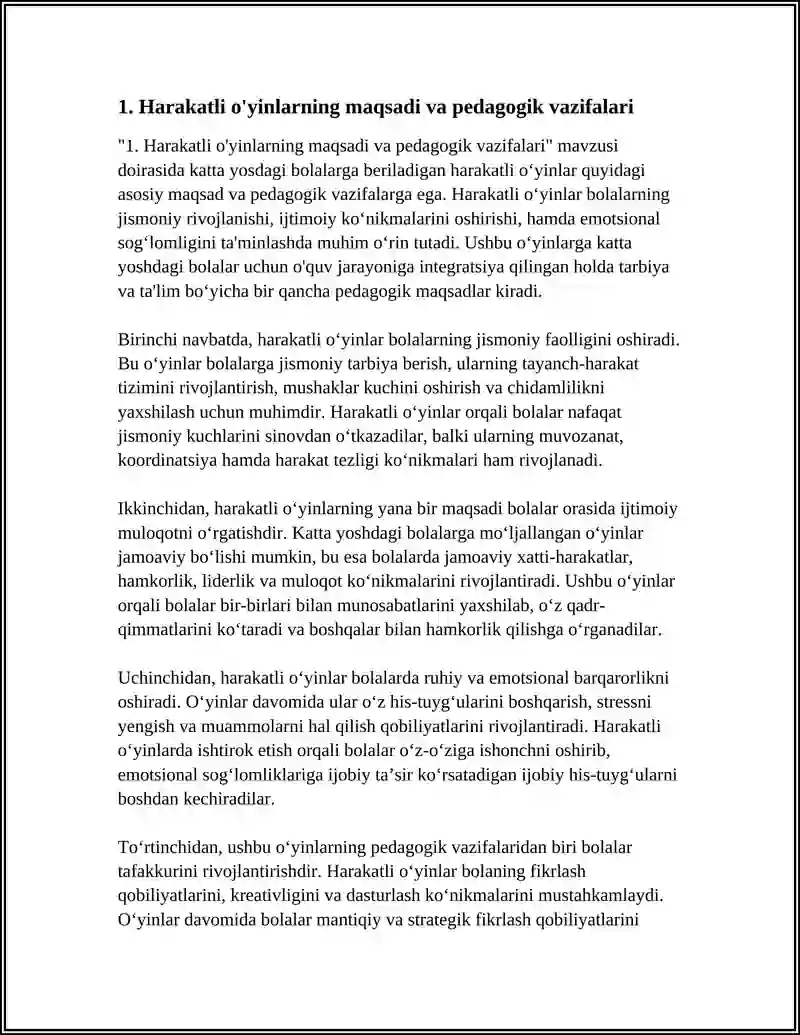 1. Harakatli o'yinlarning maqsadi va pedagogik vazifalari

"1. Harakatli o'yinlarning maqsadi va pedagogik vazifalari" mavzusi doirasida katta yosdagi bolalarga beriladigan harakatli o'yinlar quyidagi asosiy maqsad va pedagogik vazifalarga ega. Harakatli o'yinlar bolalarning jismoniy rivojlanishi, ijtimoiy ko'nikmalarini oshirishi, hamda emotsional sog'lomligini ta'minlashda muhim o'rin tutadi. Ushbu o'yinlarga katta yoshdagi bolalar uchun o'quv jarayoniga integratsiya qilingan holda tarbiya va ta'lim bo'yicha bir qancha pedagogik maqsadlar kiradi.

Birinchi navbatda, harakatli o'yinlar bolalarning jismoniy faolligini oshiradi. Bu o'yinlar bolalarga jismoniy tarbiya berish, ularning tayanch-harakat tizimini rivojlantirish, mushaklar kuchini oshirish va chidamlilikni yaxshilash uchun muhimdir. Harakatli o'yinlar orqali bolalar nafaqat jismoniy kuchlarini sinovdan o'tkazadilar, balki ularning muvozanat, koordinatsiya hamda harakat tezligi ko'nikmalari ham rivojlanadi.

Ikkinchidan, harakatli o'yinlarning yana bir maqsadi bolalar orasida ijtimoiy muloqotni o'rgatishdir. Katta yoshdagi bolalarga mo'ljallangan o'yinlar jamoaviy bo'lishi mumkin, bu esa bolalarda jamoaviy xatti-harakatlar, hamkorlik, liderlik va muloqot ko'nikmalarini rivojlantiradi. Ushbu o'yinlar orqali bolalar bir-birlari bilan munosabatlarini yaxshilab, o'z qadr-qimmatlarini ko'taradi va boshqalar bilan hamkorlik qilishga o'rganadilar.

Uchinchidan, harakatli o'yinlar bolalarda ruhiy va emotsional barqarorlikni oshiradi. O'yinlar davomida ular o'z his-tuyg'ularini boshqarish, stressni yengish va muammolarni hal qilish qobiliyatlarini rivojlantiradi. Harakatli o'yinlarda ishtirok etish orqali bolalar o'z-o'ziga ishonchni oshirib, emotsional sog'lomliklariga ijobiy ta'sir ko'rsatadigan ijobiy his-tuyg'ularni boshdan kechiradilar.

To'rtinchidan, ushbu o'yinlarning pedagogik vazifalaridan biri bolalar tafakkurini rivojlantirishdir. Harakatli o'yinlar bolaning fikrlash qobiliyatlarini, kreativligini va dasturlash ko'nikmalarini mustahkamlaydi. O'yinlar davomida bolalar mantiqiy va strategik fikrlash qobiliyatlarini